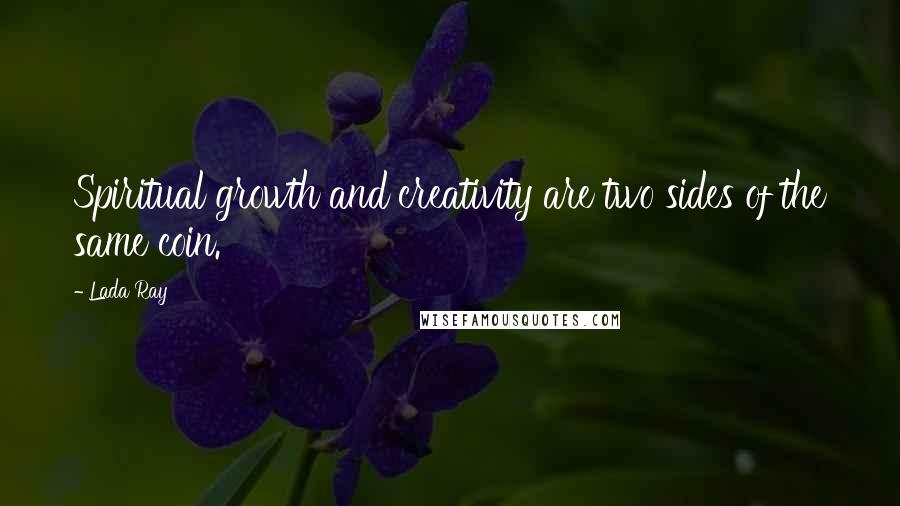 Spiritual growth and creativity are two sides of the same coin.

- Lada Ray

WISEFAMOUSQUOTES.COM